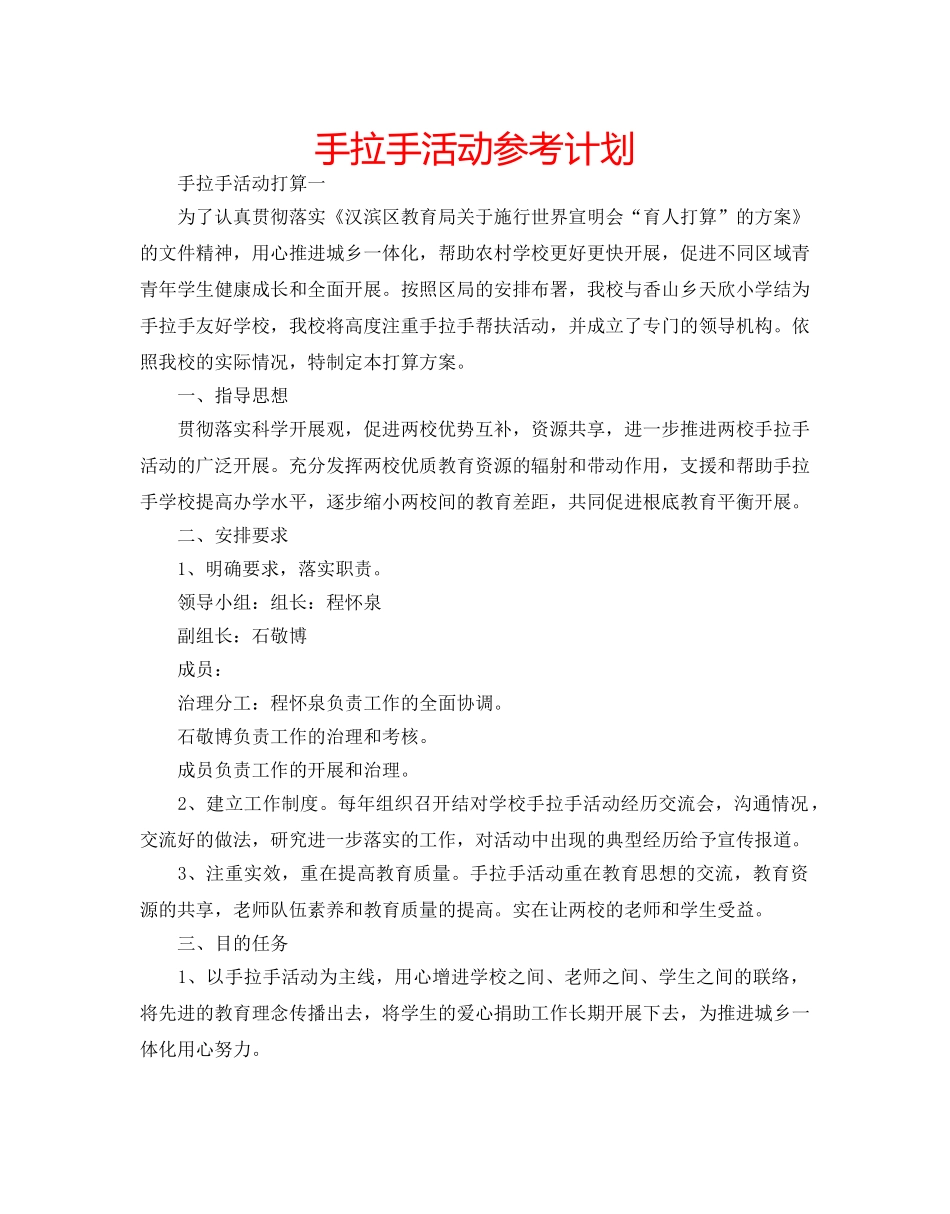 手拉手活动参考计划

手拉手活动打算一

为了认真贯彻落实《汉滨区教育局关于施行世界宣明会“育人打算”的方案》的文件精神，用心推进城乡一体化，帮助农村学校更好更快开展，促进不同区域青青年学生健康成长和全面开展。按照区局的安排布署，我校与香山乡天欣小学结为手拉手友好学校，我校将高度注重手拉手帮扶活动，并成立了专门的领导机构。依照我校的实际情况，特制定本打算方案。

一、指导思想

贯彻落实科学开展观，促进两校优势互补，资源共享，进一步推进两校手拉手活动的广泛开展。充分发挥两校优质教育资源的辐射和带动作用，支援和帮助手拉手学校提高办学水平，逐步缩小两校间的教育差距，共同促进根底教育平衡开展。

二、安排要求

1、明确要求，落实职责。

领导小组：组长：程怀泉

副组长：石敬博

成员：

治理分工：程怀泉负责工作的全面协调。

石敬博负责工作的治理和考核。

成员负责工作的开展和治理。

2、建立工作制度。每年组织召开结对学校手拉手活动经历交流会，沟通情况，交流好的做法，研究进一步落实的工作，对活动中出现的典型经历给予宣传报道。

3、注重实效，重在提高教育质量。手拉手活动重在教育思想的交流，教育资源的共享，老师队伍素养和教育质量的提高。实在让两校的老师和学生受益。

三、目的任务

1、以手拉手活动为主线，用心增进学校之间、老师之间、学生之间的联络，将先进的教育理念传播出去，将学生的爱心捐助工作长期开展下去，为推进城乡一体化用心努力。